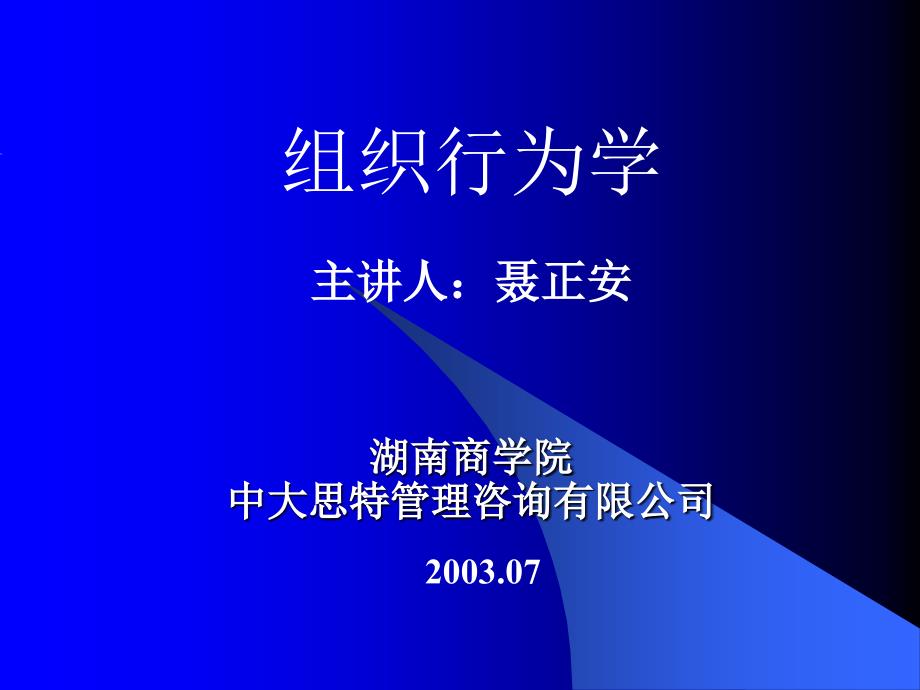 组织行为学

主讲人：聂正安

湖南商学院
中大思特管理咨询有限公司

2003.07